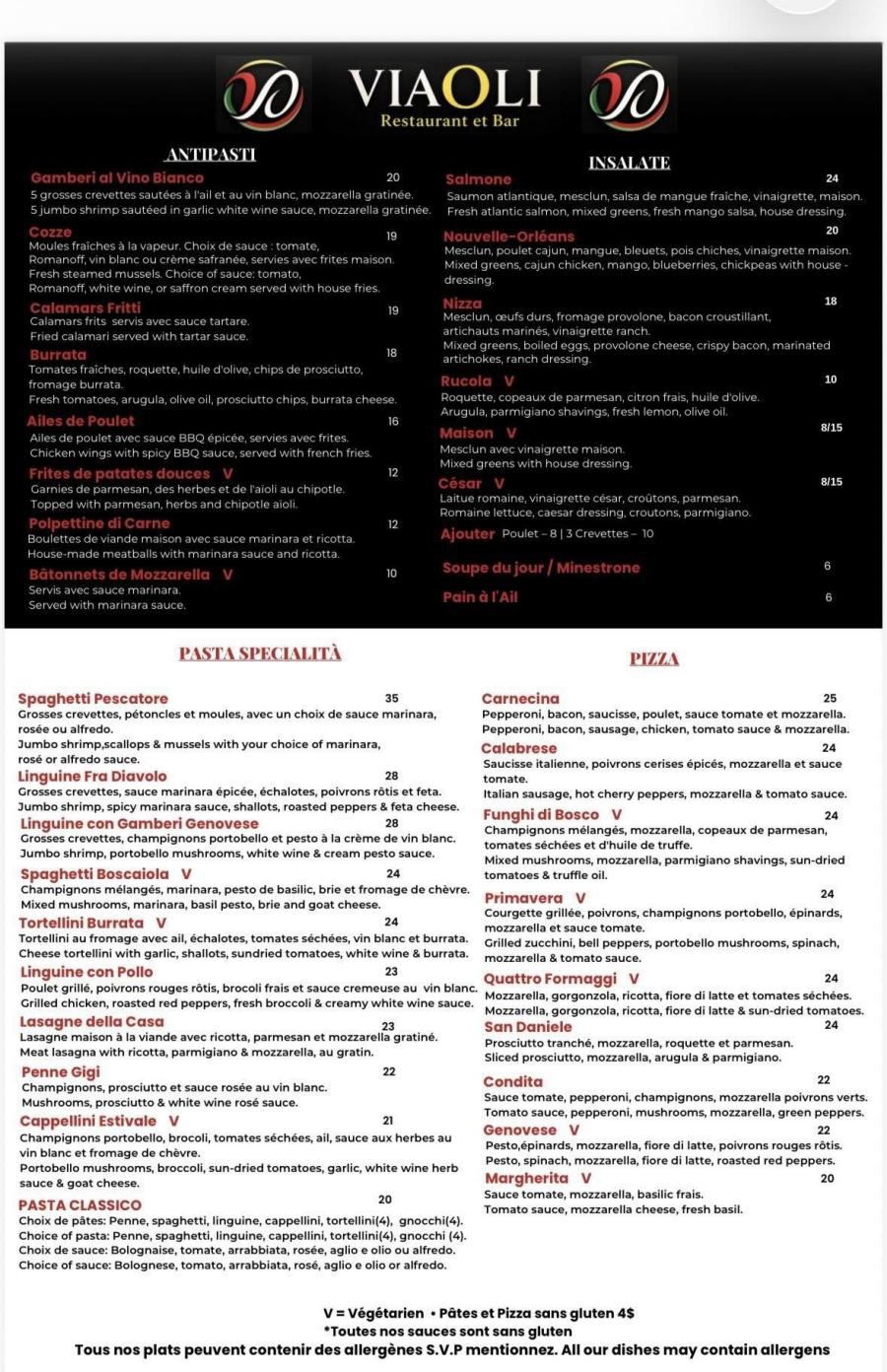 VIAOLI
Restaurant et Bar

ANTIPASTI

Gamberi al Vino Bianco 20
5 grosses crevettes sautées à l'ail et au vin blanc, mozzarella gratinée.
5 jumbo shrimp sautéed in garlic white wine sauce, mozzarella gratinée.

Cozze 19
Moules fraîches à la vapeur. Choix de sauce : tomate, Romanoff, vin blanc ou crème safranée, servies avec frites maison.
Fresh steamed mussels. Choice of sauce: tomato, Romanoff, white wine, or saffron cream served with house fries.

Calamars Fritti 19
Calamars frits servis avec sauce tartare.
Fried calamari served with tartar sauce.

Burrata 18
Tomates fraîches, roquette, huile d'olive, chips de prosciutto, fromage burrata.
Fresh tomatoes, arugula, olive oil, prosciutto chips, burrata cheese.

Ailes de Poulet 16
Ailes de poulet avec sauce BBQ épicée, servies avec frites.
Chicken wings with spicy BBQ sauce, served with french fries.

Frites de patates douces V 12
Garnies de parmesan, des herbes et de l'aïoli au chipotle.
Topped with parmesan, herbs and chipotle aioli.

Polpettine di Carne 12
Boulettes de viande maison avec sauce marinara et ricotta.
House-made meatballs with marinara sauce and ricotta.

Bâtonnets de Mozzarella V 10
Servis avec sauce marinara.
Served with marinara sauce.

INSALATE

Salmone 24
Saumon atlantique, mesclun, salsa de mangue fraîche, vinaigrette, maison.
Fresh atlantic salmon, mixed greens, fresh mango salsa, house dressing.

Nouvelle-Orléans 20
Mesclun, poulet cajun, mangue, bleuets, pois chiches, vinaigrette maison.
Mixed greens, cajun chicken, mango, blueberries, chickpeas with house - dressing.

Nizza 18
Mesclun, œufs durs, fromage provolone, bacon croustillant, artichauts marinés, vinaigrette ranch.
Mixed greens, boiled eggs, provolone cheese, crispy bacon, marinated artichokes, ranch dressing.

Rucola V 10
Roquette, copeaux de parmesan, citron frais, huile d'olive.
Arugula, parmigiano shavings, fresh lemon, olive oil.

Maison V 8/15
Mesclun avec vinaigrette maison.
Mixed greens with house dressing.

César V 8/15
Laitue romaine, vinaigrette césar, croûtons, parmesan.
Romaine lettuce, caesar dressing, croutons, parmigiano.

Ajouter Poulet – 8 | 3 Crevettes – 10

Soupe du jour / Minestrone 6

Pain à l'Ail 6

PASTA SPECIALITÀ

Spaghetti Pescatore 35
Grosses crevettes, pétoncles et moules, avec un choix de sauce marinara, rosée ou alfredo.
Jumbo shrimp,scallops & mussels with your choice of marinara, rosé or alfredo sauce.

Linguine Fra Diavolo 28
Grosses crevettes, sauce marinara épicée, échalotes, poivrons rôtis et feta.
Jumbo shrimp, spicy marinara sauce, shallots, roasted peppers & feta cheese.

Linguine con Gamberi Genovese 28
Grosses crevettes, champignons portobello et pesto à la crème de vin blanc.
Jumbo shrimp, portobello mushrooms, white wine & cream pesto sauce.

Spaghetti Boscaiola V 24
Champignons mélangés, marinara, pesto de basilic, brie et fromage de chèvre.
Mixed mushrooms, marinara, basil pesto, brie and goat cheese.

Tortellini Burrata V 24
Tortellini au fromage avec ail, échalotes, tomates séchées, vin blanc et burrata.
Cheese tortellini with garlic, shallots, sundried tomatoes, white wine & burrata.

Linguine con Pollo 23
Poulet grillé, poivrons rouges rôtis, brocoli frais et sauce cremeuse au vin blanc.
Grilled chicken, roasted red peppers, fresh broccoli & creamy white wine sauce.

Lasagne della Casa 23
Lasagne maison à la viande avec ricotta, parmesan et mozzarella gratiné.
Meat lasagna with ricotta, parmigiano & mozzarella, au gratin.

Penne Gigi 22
Champignons, prosciutto et sauce rosée au vin blanc.
Mushrooms, prosciutto & white wine rosé sauce.

Cappellini Estivale V 21
Champignons portobello, brocoli, tomates séchées, ail, sauce aux herbes au vin blanc et fromage de chèvre.
Portobello mushrooms, broccoli, sun-dried tomatoes, garlic, white wine herb sauce & goat cheese.

PASTA CLASSICO 20
Choix de pâtes: Penne, spaghetti, linguine, cappellini, tortellini(4), gnocchi(4).
Choice of pasta: Penne, spaghetti, linguine, cappellini, tortellini(4), gnocchi (4).
Choix de sauce: Bolognaise, tomate, arrabbiata, rosée, aglio e olio ou alfredo.
Choice of sauce: Bolognese, tomato, arrabbiata, rosé, aglio e olio or alfredo.

PIZZA

Carnecina 25
Pepperoni, bacon, saucisse, poulet, sauce tomate et mozzarella.
Pepperoni, bacon, sausage, chicken, tomato sauce & mozzarella.

Calabrese 24
Saucisse italienne, poivrons cerises épicés, mozzarella et sauce tomate.
Italian sausage, hot cherry peppers, mozzarella & tomato sauce.

Funghi di Bosco V 24
Champignons mélangés, mozzarella, copeaux de parmesan, tomates séchées et d'huile de truffe.
Mixed mushrooms, mozzarella, parmigiano shavings, sun-dried tomatoes & truffle oil.

Primavera V 24
Courgette grillée, poivrons, champignons portobello, épinards, mozzarella et sauce tomate.
Grilled zucchini, bell peppers, portobello mushrooms, spinach, mozzarella & tomato sauce.

Quattro Formaggi V 24
Mozzarella, gorgonzola, ricotta, fiore di latte et tomates séchées.
Mozzarella, gorgonzola, ricotta, fiore di latte & sun-dried tomatoes.

San Daniele 24
Prosciutto tranché, mozzarella, roquette et parmesan.
Sliced prosciutto, mozzarella, arugula & parmigiano.

Condita 22
Sauce tomate, pepperoni, champignons, mozzarella poivrons verts.
Tomato sauce, pepperoni, mushrooms, mozzarella, green peppers.

Genovese V 22
Pesto,épinards, mozzarella, fiore di latte, poivrons rouges rôtis.
Pesto, spinach, mozzarella, fiore di latte, roasted red peppers.

Margherita V 20
Sauce tomate, mozzarella, basilic frais.
Tomato sauce, mozzarella cheese, fresh basil.

V = Végétarien • Pâtes et Pizza sans gluten 4$
*Toutes nos sauces sont sans gluten
Tous nos plats peuvent contenir des allergènes S.V.P mentionnez. All our dishes may contain allergens